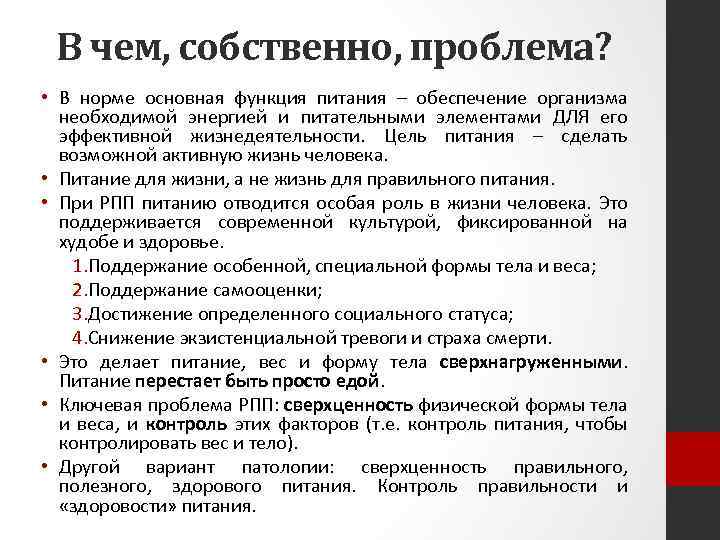 В чем, собственно, проблема?

• В норме основная функция питания – обеспечение организма необходимой энергией и питательными элементами ДЛЯ его эффективной жизнедеятельности. Цель питания – сделать возможной активную жизнь человека.
• Питание для жизни, а не жизнь для правильного питания.
• При РПП питанию отводится особая роль в жизни человека. Это поддерживается современной культурой, фиксированной на худобе и здоровье.
1.Поддержание особенной, специальной формы тела и веса;
2.Поддержание самооценки;
3.Достижение определенного социального статуса;
4.Снижение экзистенциальной тревоги и страха смерти.
• Это делает питание, вес и форму тела сверхнагруженными. Питание перестает быть просто едой.
• Ключевая проблема РПП: сверхценность физической формы тела и веса, и контроль этих факторов (т.е. контроль питания, чтобы контролировать вес и тело).
• Другой вариант патологии: сверхценность правильного, полезного, здорового питания. Контроль правильности и «здоровости» питания.